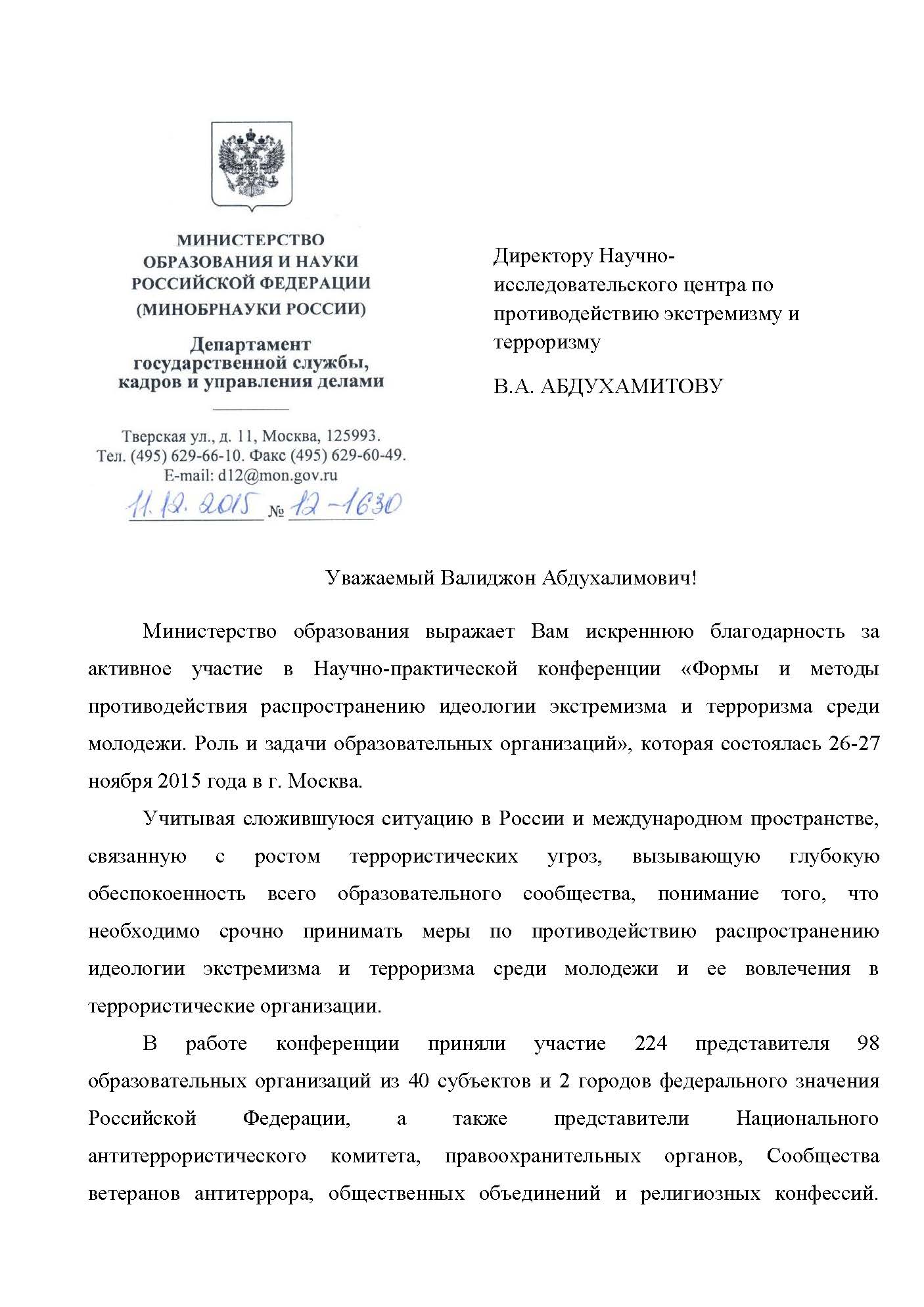 МИНИСТЕРСТВО ОБРАЗОВАНИЯ И НАУКИ РОССИЙСКОЙ ФЕДЕРАЦИИ (МИНОБРНАУКИ РОССИИ)

Департамент государственной службы, кадров и управления делами

Тверская ул., д. 11, Москва, 125993.
Тел. (495) 629-66-10. Факс (495) 629-60-49.
E-mail: d12@mon.gov.ru
11.12.2015 № 12-1630

Директору Научно-исследовательского центра по противодействию экстремизму и терроризму

В.А. АБДУХАМИТОВУ

Уважаемый Валиджон Абдухалимович!

Министерство образования выражает Вам искреннюю благодарность за активное участие в Научно-практической конференции «Формы и методы противодействия распространению идеологии экстремизма и терроризма среди молодежи. Роль и задачи образовательных организаций», которая состоялась 26-27 ноября 2015 года в г. Москва.

Учитывая сложившуюся ситуацию в России и международном пространстве, связанную с ростом террористических угроз, вызывающую глубокую обеспокоенность всего образовательного сообщества, понимание того, что необходимо срочно принимать меры по противодействию распространению идеологии экстремизма и терроризма среди молодежи и ее вовлечения в террористические организации.

В работе конференции приняли участие 224 представителя 98 образовательных организаций из 40 субъектов и 2 городов федерального значения Российской Федерации, а также представители Национального антитеррористического комитета, правоохранительных органов, Сообщества ветеранов антитеррора, общественных объединений и религиозных конфессий.